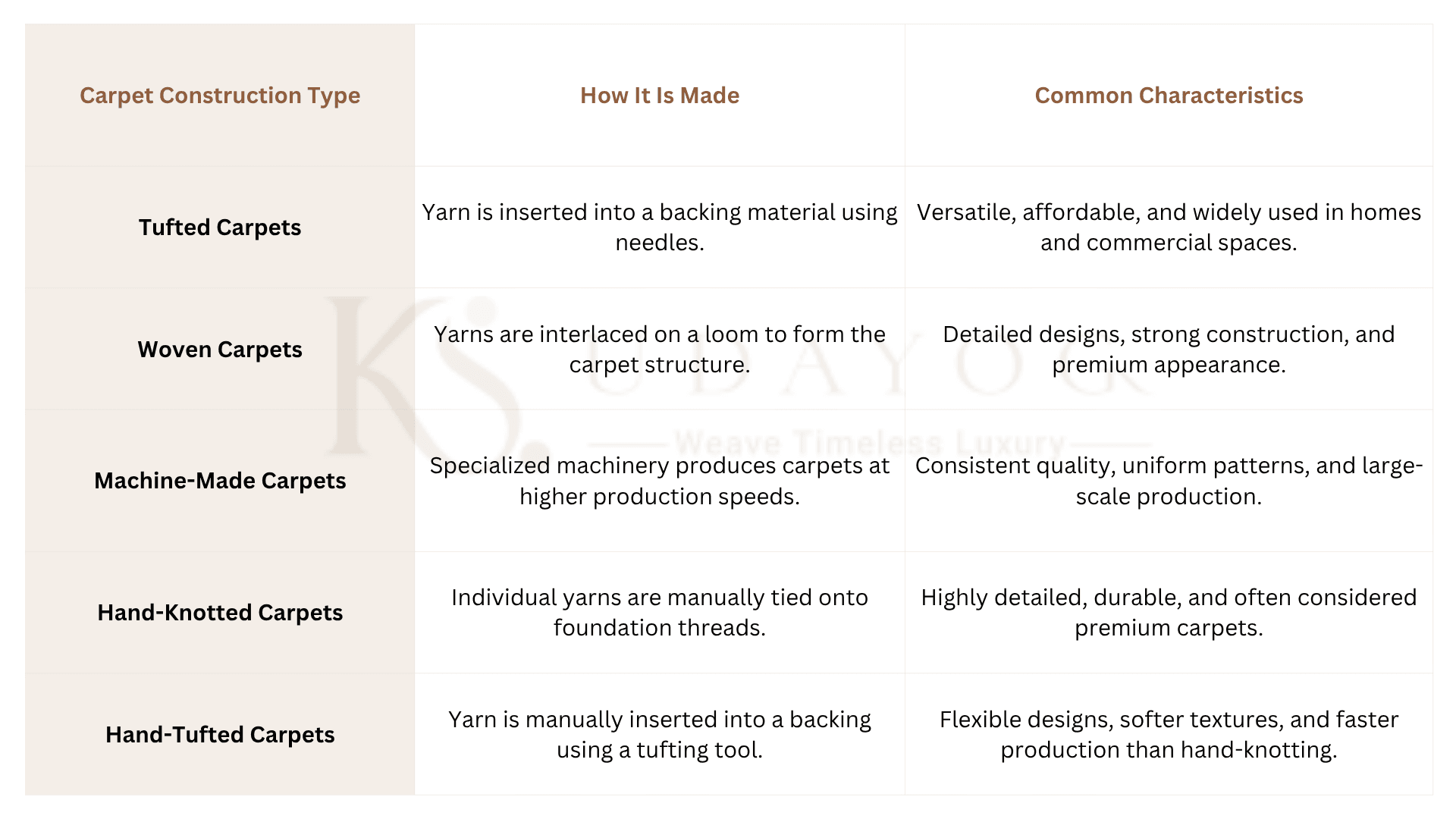 | Carpet Construction Type | How It Is Made | Common Characteristics |
|---|---|---|
| Tufted Carpets | Yarn is inserted into a backing material using needles. | Versatile, affordable, and widely used in homes and commercial spaces. |
| Woven Carpets | Yarns are interlaced on a loom to form the carpet structure. | Detailed designs, strong construction, and premium appearance. |
| Machine-Made Carpets | Specialized machinery produces carpets at higher production speeds. | Consistent quality, uniform patterns, and large-scale production. |
| Hand-Knotted Carpets | Individual yarns are manually tied onto foundation threads. | Highly detailed, durable, and often considered premium carpets. |
| Hand-Tufted Carpets | Yarn is manually inserted into a backing using a tufting tool. | Flexible designs, softer textures, and faster production than hand-knotting. |

KS UDAYOG
Weave Timeless Luxury